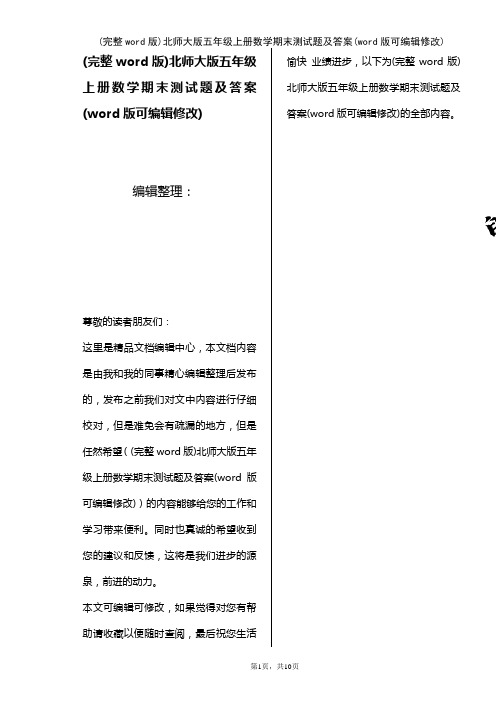 (完整word版)北师大版五年级上册数学期末测试题及答案(word版可编辑修改)

(完整word版)北师大版五年级上册数学期末测试题及答案(word版可编辑修改)

编辑整理：

尊敬的读者朋友们：

这里是精品文档编辑中心，本文档内容是由我和我的同事精心编辑整理后发布的，发布之前我们对文中内容进行仔细校对，但是难免会有疏漏的地方，但是任然希望（(完整word版)北师大版五年级上册数学期末测试题及答案(word版可编辑修改)）的内容能够给您的工作和学习带来便利。同时也真诚的希望收到您的建议和反馈，这将是我们进步的源泉，前进的动力。

本文可编辑可修改，如果觉得对您有帮助请收藏以便随时查阅，最后祝您生活愉快 业绩进步，以下为(完整word版)北师大版五年级上册数学期末测试题及答案(word版可编辑修改)的全部内容。

第1页，共10页